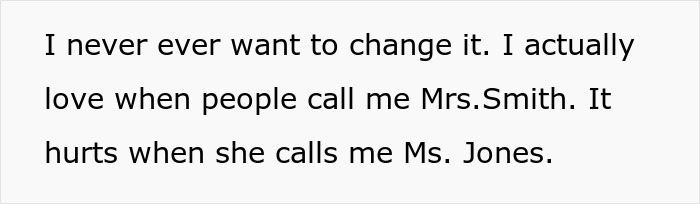 I never ever want to change it. I actually love when people call me Mrs.Smith. It hurts when she calls me Ms. Jones.